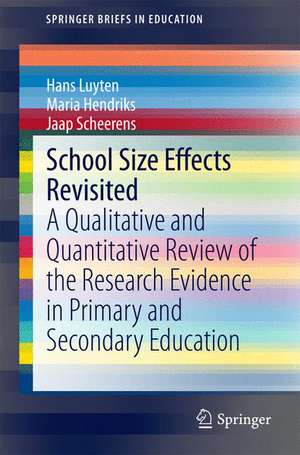 SPRINGER BRIEFS IN EDUCATION

Hans Luyten
Maria Hendriks
Jaap Scheerens

School Size Effects Revisited

A Qualitative and Quantitative Review of the Research Evidence in Primary and Secondary Education

Springer